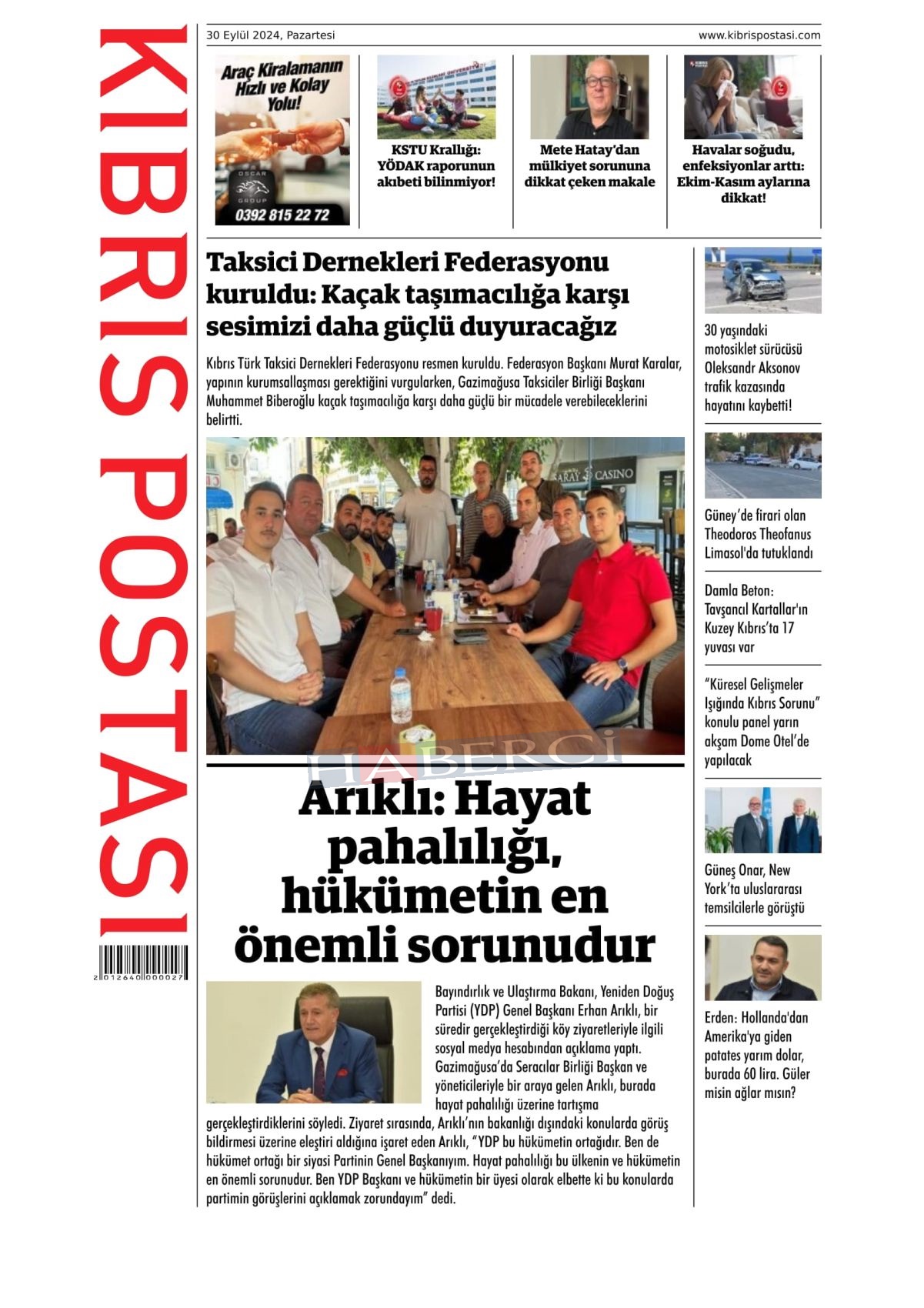 KIBRIS POSTASI

2 012640 000027

30 Eylül 2024, Pazartesi

www.kibrispostasi.com

Araç Kiralamanın Hızlı ve Kolay Yolu!

OSCAR GROUP

0392 815 22 72

KSTU Krallığı: YÖDAK raporunun akıbeti bilinmiyor!

Mete Hatay'dan mülkiyet sorununa dikkat çeken makale

Havalar soğudu, enfeksiyonlar arttı: Ekim-Kasım aylarına dikkat!

Taksici Dernekleri Federasyonu kuruldu: Kaçak taşımacılığa karşı sesimizi daha güçlü duyuracağız

Kıbrıs Türk Taksici Dernekleri Federasyonu resmen kuruldu. Federasyon Başkanı Murat Karalar, yapının kurumsallaşması gerektiğini vurgularken, Gazimağusa Taksiciler Birliği Başkanı Muhammet Biberoğlu kaçak taşımacılığa karşı daha güçlü bir mücadele verebileceklerini belirtti.

SARAY CASINO

HABERCİ

Arıklı: Hayat pahalılığı, hükümetin en önemli sorunudur

Bayındırlık ve Ulaştırma Bakanı, Yeniden Doğuş Partisi (YDP) Genel Başkanı Erhan Arıklı, bir süredir gerçekleştirdiği köy ziyaretleriyle ilgili sosyal medya hesabından açıklama yaptı. Gazimağusa'da Seracılar Birliği Başkan ve yöneticileriyle bir araya gelen Arıklı, burada hayat pahalılığı üzerine tartışma gerçekleştirdiklerini söyledi. Ziyaret sırasında, Arıklı'nın bakanlığı dışındaki konularda görüş bildirmesi üzerine eleştiri aldığına işaret eden Arıklı, "YDP bu hükümetin ortağıdır. Ben de hükümet ortağı bir siyasi Partinin Genel Başkanıyım. Hayat pahalılığı bu ülkenin ve hükümetin en önemli sorunudur. Ben YDP Başkanı ve hükümetin bir üyesi olarak elbette ki bu konularda partimin görüşlerini açıklamak zorundayım" dedi.

30 yaşındaki motosiklet sürücüsü Oleksandr Aksonov trafik kazasında hayatını kaybetti!

Güney'de firari olan Theodoros Theofanus Limasol'da tutuklandı

Damla Beton: Tavşancıl Kartallar'ın Kuzey Kıbrıs'ta 17 yuvası var

"Küresel Gelişmeler Işığında Kıbrıs Sorunu" konulu panel yarın akşam Dome Otel'de yapılacak

Güneş Onar, New York'ta uluslararası temsilcilerle görüştü

Erden: Hollanda'dan Amerika'ya giden patates yarım dolar, burada 60 lira. Güler misin ağlar mısın?